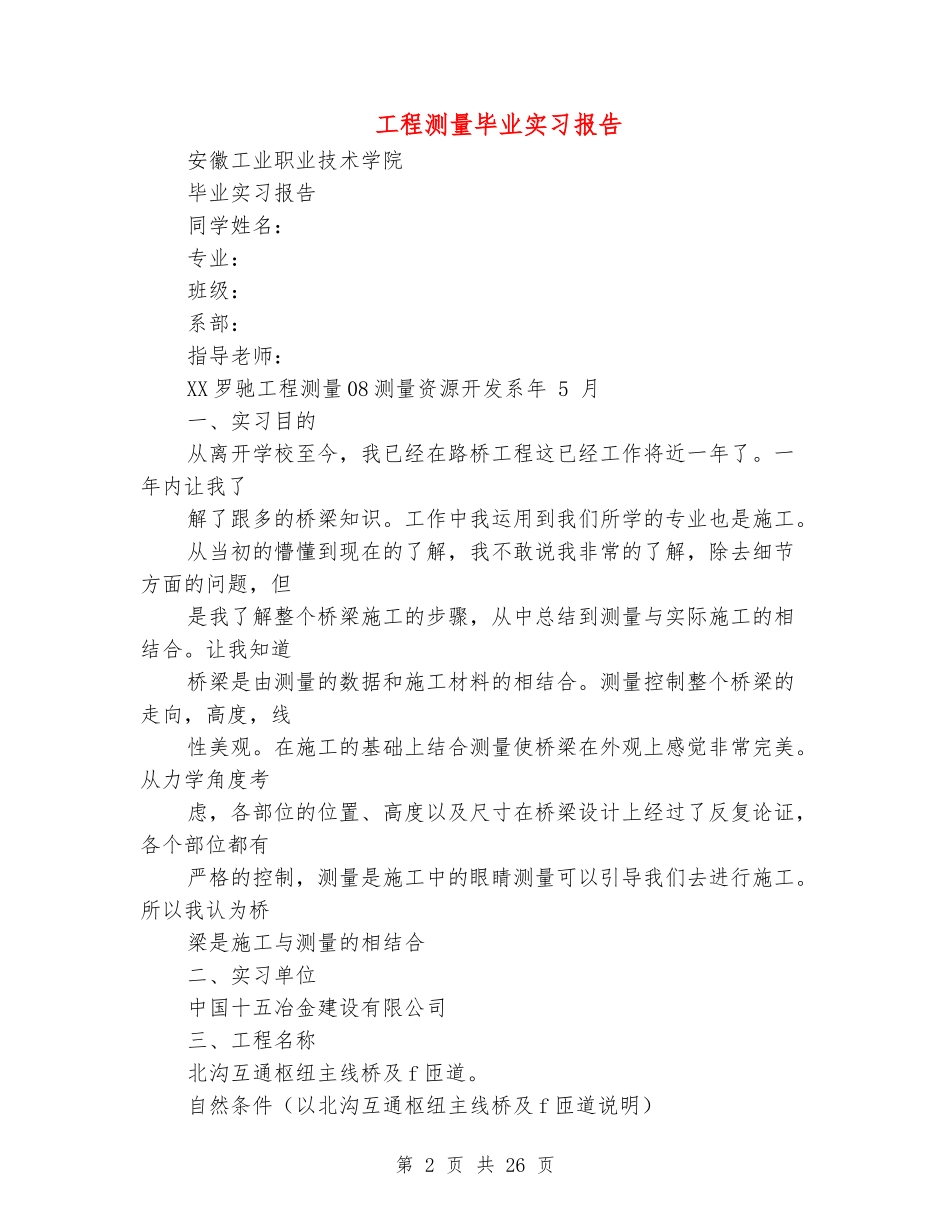 工程测量毕业实习报告

安徽工业职业技术学院

毕业实习报告

同学姓名：

专业：

班级：

系部：

指导老师：

XX 罗驰工程测量 08 测量资源开发系年 5 月

一、实习目的

从离开学校至今，我已经在路桥工程这已经工作将近一年了。一年内让我了

解了跟多的桥梁知识。工作中我运用到我们所学的专业也是施工。

从当初的懵懂到现在的了解，我不敢说我非常的了解，除去细节方面的问题，但

是我了解整个桥梁施工的步骤，从中总结到测量与实际施工的相结合。让我知道

桥梁是由测量的数据和施工材料的相结合。测量控制整个桥梁的走向，高度，线

性美观。在施工的基础上结合测量使桥梁在外观上感觉非常完美。从力学角度考

虑，各部位的位置、高度以及尺寸在桥梁设计上经过了反复论证，各个部位都有

严格的控制，测量是施工中的眼睛测量可以引导我们去进行施工。所以我认为桥

梁是施工与测量的相结合

二、实习单位

中国十五冶金建设有限公司

三、工程名称

北沟互通枢纽主线桥及 f 匝道。

自然条件（以北沟互通枢纽主线桥及 f 匝道说明）

第 2 页 共 26 页